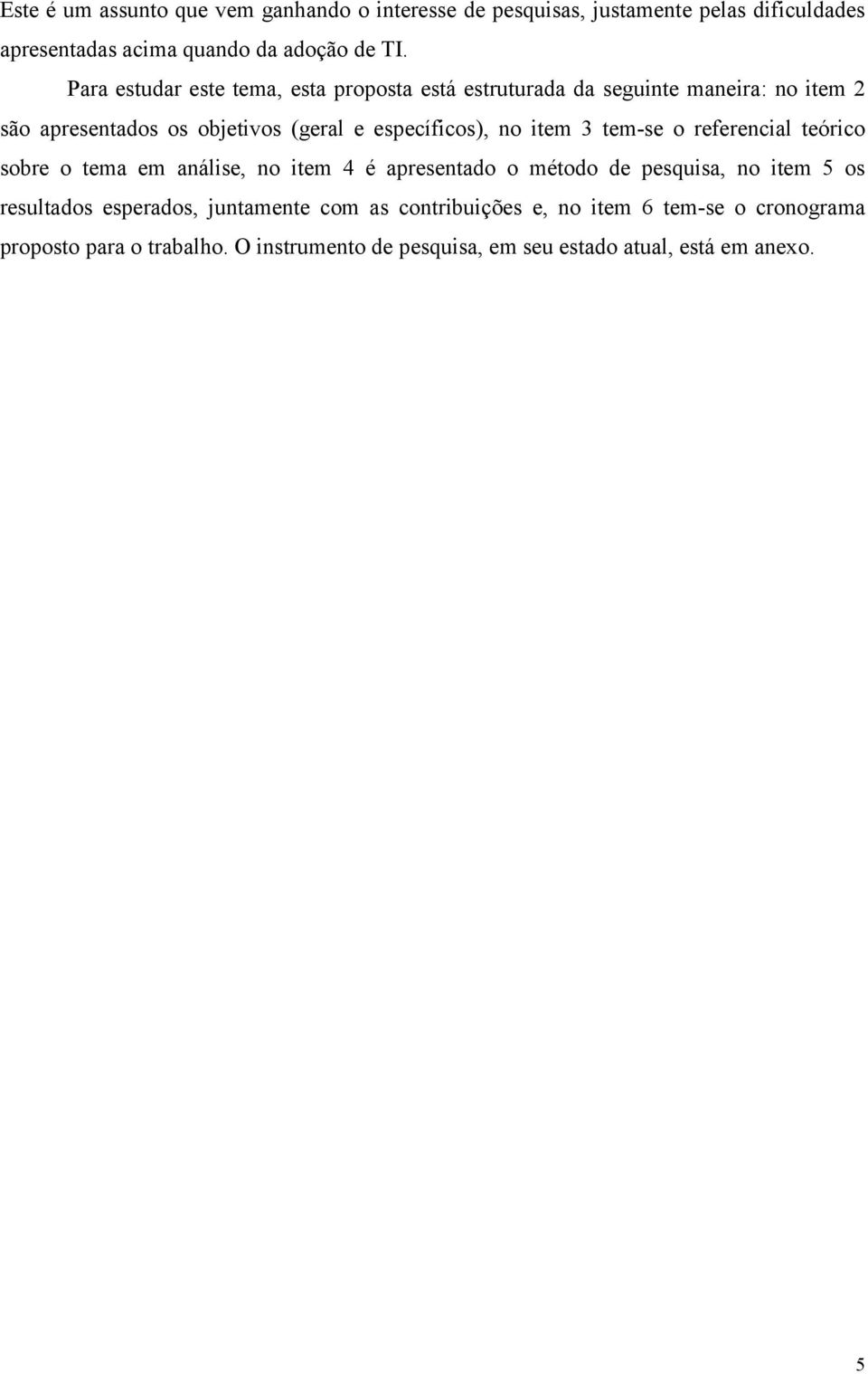 Este é um assunto que vem ganhando o interesse de pesquisas, justamente pelas dificuldades apresentadas acima quando da adoção de TI.

Para estudar este tema, esta proposta está estruturada da seguinte maneira: no item 2 são apresentados os objetivos (geral e específicos), no item 3 tem-se o referencial teórico sobre o tema em análise, no item 4 é apresentado o método de pesquisa, no item 5 os resultados esperados, juntamente com as contribuições e, no item 6 tem-se o cronograma proposto para o trabalho. O instrumento de pesquisa, em seu estado atual, está em anexo.

5